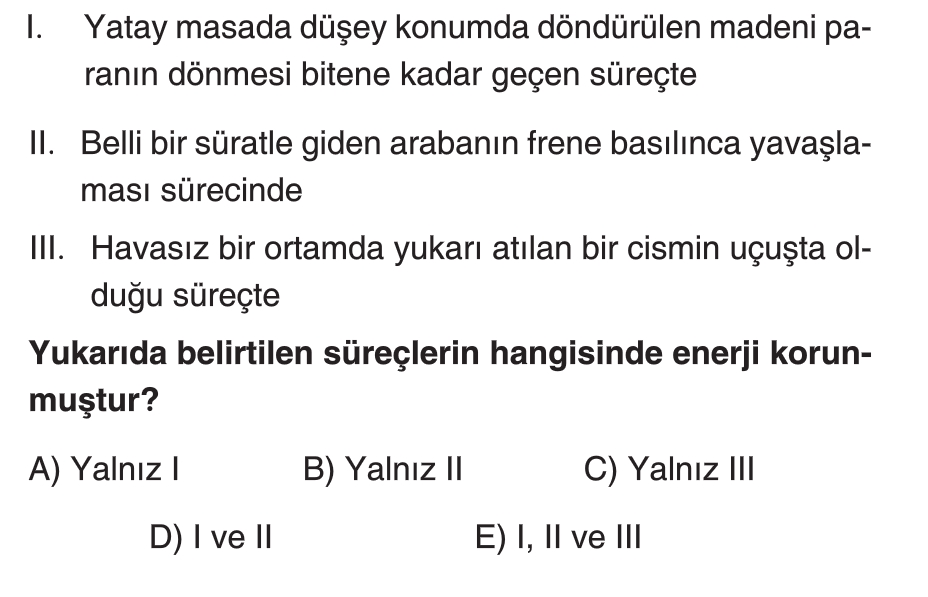 I. Yatay masada düşey konumda döndürülen madeni paranın dönmesi bitene kadar geçen süreçte

II. Belli bir süratle giden arabanın frene basılınca yavaşlaması sürecinde

III. Havasız bir ortamda yukarı atılan bir cismin uçuşta olduğu süreçte

Yukarıda belirtilen süreçlerin hangisinde enerji korunmuştur?

A) Yalnız I B) Yalnız II C) Yalnız III

D) I ve II E) I, II ve III